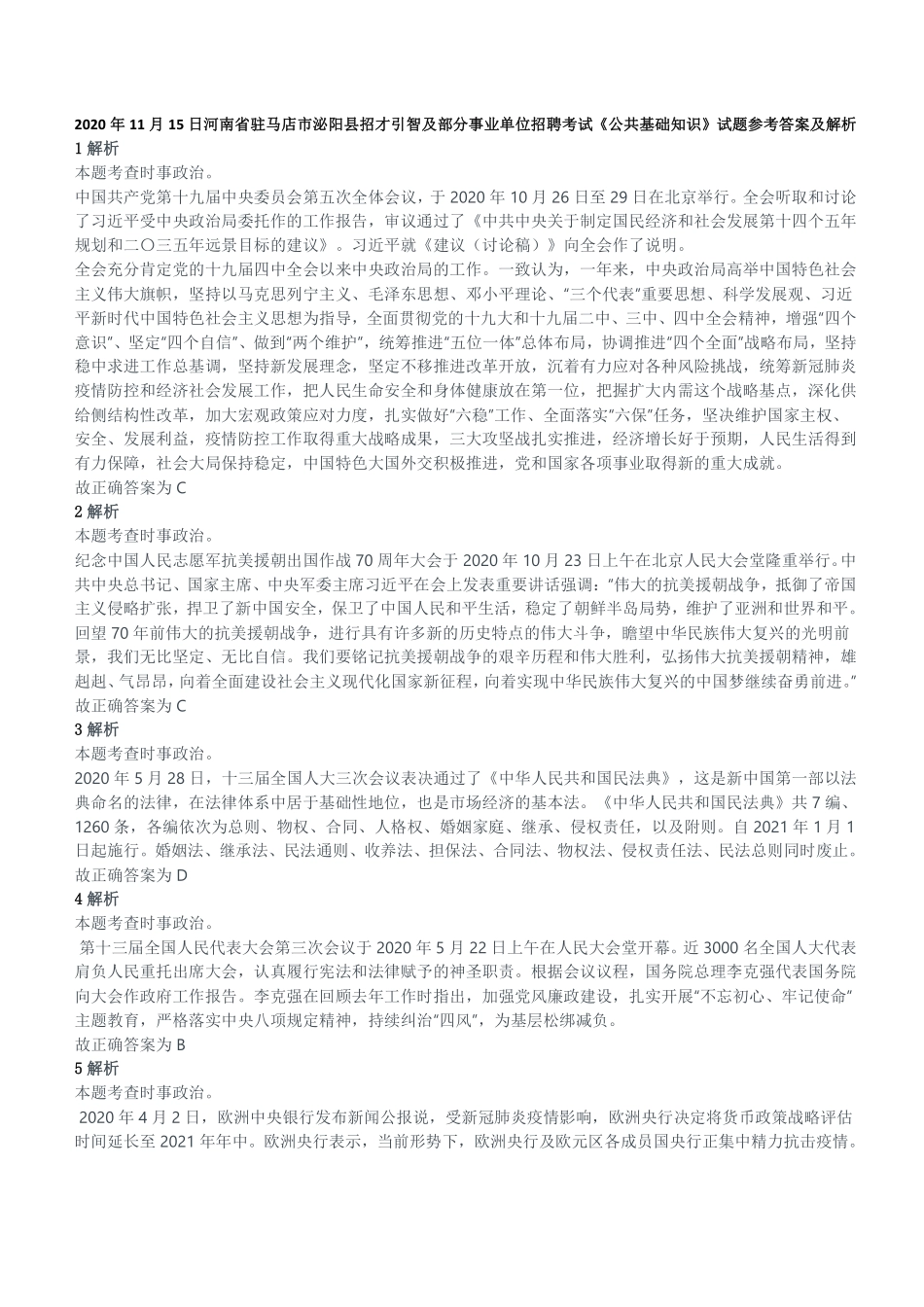 2020 年 11 月 15 日河南省驻马店市泌阳县招才引智及部分事业单位招聘考试《公共基础知识》试题参考答案及解析

1 解析

本题考查时事政治。

中国共产党第十九届中央委员会第五次全体会议，于 2020 年 10 月 26 日至 29 日在北京举行。全会听取和讨论了习近平受中央政治局委托作的工作报告，审议通过了《中共中央关于制定国民经济和社会发展第十四个五年规划和二〇三五年远景目标的建议》。习近平就《建议（讨论稿）》向全会作了说明。

全会充分肯定党的十九届四中全会以来中央政治局的工作。一致认为，一年来，中央政治局高举中国特色社会主义伟大旗帜，坚持以马克思列宁主义、毛泽东思想、邓小平理论、“三个代表”重要思想、科学发展观、习近平新时代中国特色社会主义思想为指导，全面贯彻党的十九大和十九届二中、三中、四中全会精神，增强“四个意识”、坚定“四个自信”、做到“两个维护”，统筹推进“五位一体”总体布局，协调推进“四个全面”战略布局，坚持稳中求进工作总基调，坚持新发展理念，坚定不移推进改革开放，沉着有力应对各种风险挑战，统筹新冠肺炎疫情防控和经济社会发展工作，把人民生命安全和身体健康放在第一位，把握扩大内需这个战略基点，深化供给侧结构性改革，加大宏观政策应对力度，扎实做好“六稳”工作、全面落实“六保”任务，坚决维护国家主权、安全、发展利益，疫情防控工作取得重大战略成果，三大攻坚战扎实推进，经济增长好于预期，人民生活得到有力保障，社会大局保持稳定，中国特色大国外交积极推进，党和国家各项事业取得新的重大成就。

故正确答案为 C

2 解析

本题考查时事政治。

纪念中国人民志愿军抗美援朝出国作战 70 周年大会于 2020 年 10 月 23 日上午在北京人民大会堂隆重举行。中共中央总书记、国家主席、中央军委主席习近平在会上发表重要讲话强调：“伟大的抗美援朝战争，抵御了帝国主义侵略扩张，捍卫了新中国安全，保卫了中国人民和平生活，稳定了朝鲜半岛局势，维护了亚洲和世界和平。回望 70 年前伟大的抗美援朝战争，进行具有许多新的历史特点的伟大斗争，瞻望中华民族伟大复兴的光明前景，我们无比坚定、无比自信。我们要铭记抗美援朝战争的艰辛历程和伟大胜利，弘扬伟大抗美援朝精神，雄赳赳、气昂昂，向着全面建设社会主义现代化国家新征程，向着实现中华民族伟大复兴的中国梦继续奋勇前进。”

故正确答案为 C

3 解析

本题考查时事政治。

2020 年 5 月 28 日，十三届全国人大三次会议表决通过了《中华人民共和国民法典》，这是新中国第一部以法典命名的法律，在法律体系中居于基础性地位，也是市场经济的基本法。《中华人民共和国民法典》共 7 编、1260 条，各编依次为总则、物权、合同、人格权、婚姻家庭、继承、侵权责任，以及附则。自 2021 年 1 月 1 日起施行。婚姻法、继承法、民法通则、收养法、担保法、合同法、物权法、侵权责任法、民法总则同时废止。

故正确答案为 D

4 解析

本题考查时事政治。

第十三届全国人民代表大会第三次会议于 2020 年 5 月 22 日上午在人民大会堂开幕。近 3000 名全国人大代表肩负人民重托出席大会，认真履行宪法和法律赋予的神圣职责。根据会议议程，国务院总理李克强代表国务院向大会作政府工作报告。李克强在回顾去年工作时指出，加强党风廉政建设，扎实开展“不忘初心、牢记使命”主题教育，严格落实中央八项规定精神，持续纠治“四风”，为基层松绑减负。

故正确答案为 B

5 解析

本题考查时事政治。

2020 年 4 月 2 日，欧洲中央银行发布新闻公报说，受新冠肺炎疫情影响，欧洲央行决定将货币政策战略评估时间延长至 2021 年年中。欧洲央行表示，当前形势下，欧洲央行及欧元区各成员国央行正集中精力抗击疫情。